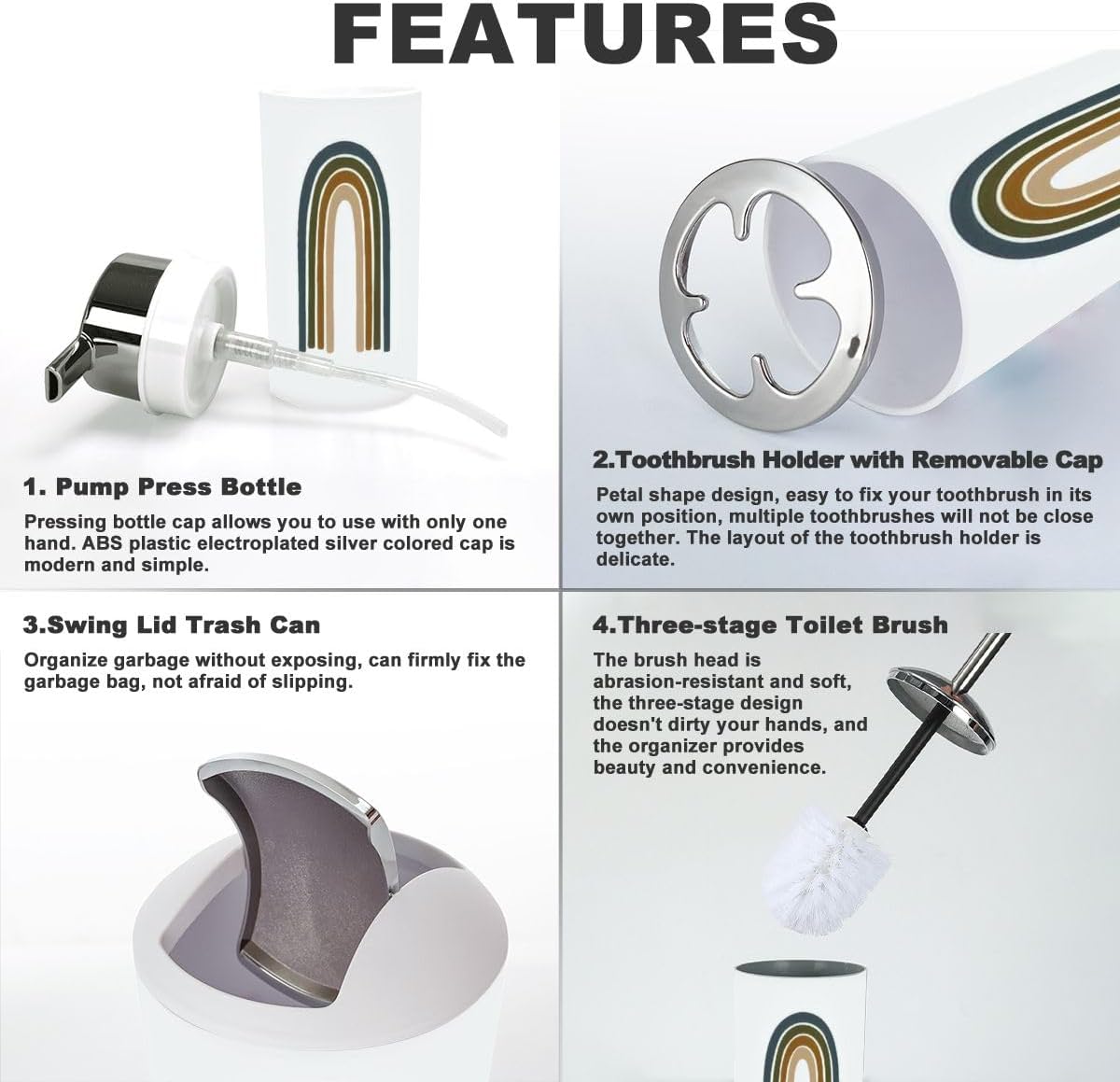 FEATURES

1. Pump Press Bottle

Pressing bottle cap allows you to use with only one hand. ABS plastic electroplated silver colored cap is modern and simple.

2.Toothbrush Holder with Removable Cap

Petal shape design, easy to fix your toothbrush in its own position, multiple toothbrushes will not be close together. The layout of the toothbrush holder is delicate.

3.Swing Lid Trash Can

Organize garbage without exposing, can firmly fix the garbage bag, not afraid of slipping.

4.Three-stage Toilet Brush

The brush head is abrasion-resistant and soft, the three-stage design doesn't dirty your hands, and the organizer provides beauty and convenience.